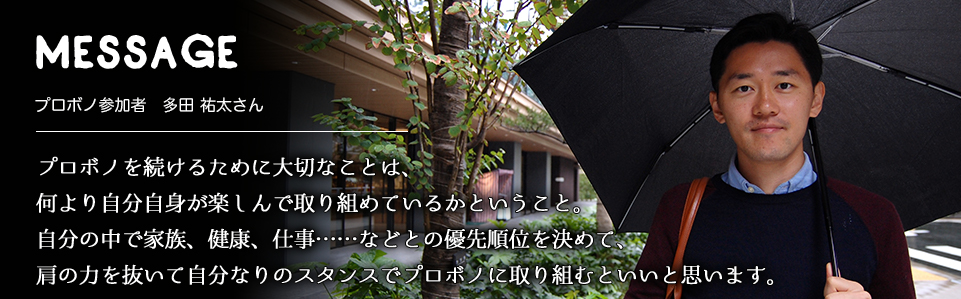 MESSAGE

プロボノ参加者　多田 祐太さん

プロボノを続けるために大切なことは、
何より自分自身が楽しんで取り組めているかということ。
自分の中で家族、健康、仕事……などとの優先順位を決めて、
肩の力を抜いて自分なりのスタンスでプロボノに取り組むといいと思います。